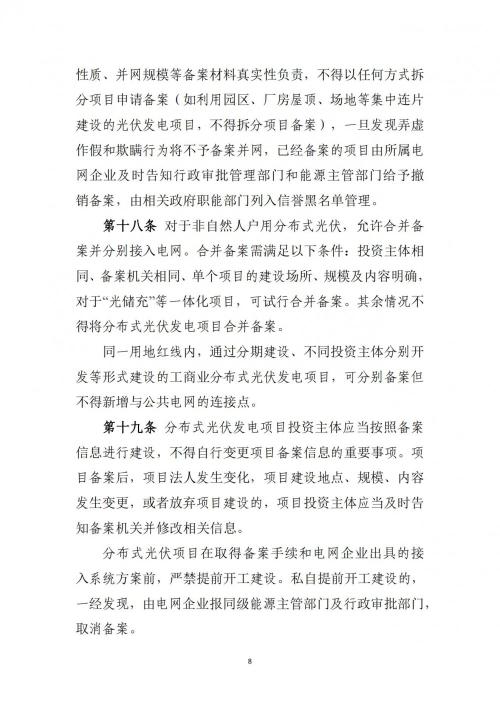 性质、并网规模等备案材料真实性负责，不得以任何方式拆分项目申请备案（如利用园区、厂房屋顶、场地等集中连片建设的光伏发电项目，不得拆分项目备案），一旦发现弄虚作假和欺瞒行为将不予备案并网，已经备案的项目由所属电网企业及时告知行政审批管理部门和能源主管部门给予撤销备案，由相关政府职能部门列入信誉黑名单管理。

第十八条 对于非自然人户用分布式光伏，允许合并备案并分别接入电网。合并备案需满足以下条件：投资主体相同、备案机关相同、单个项目的建设场所、规模及内容明确，对于“光储充”等一体化项目，可试行合并备案。其余情况不得将分布式光伏发电项目合并备案。

同一用地红线内，通过分期建设、不同投资主体分别开发等形式建设的工商业分布式光伏发电项目，可分别备案但不得新增与公共电网的连接点。

第十九条 分布式光伏发电项目投资主体应当按照备案信息进行建设，不得自行变更项目备案信息的重要事项。项目备案后，项目法人发生变化，项目建设地点、规模、内容发生变更，或者放弃项目建设的，项目投资主体应当及时告知备案机关并修改相关信息。

分布式光伏项目在取得备案手续和电网企业出具的接入系统方案前，严禁提前开工建设。私自提前开工建设的，一经发现，由电网企业报同级能源主管部门及行政审批部门，取消备案。

8